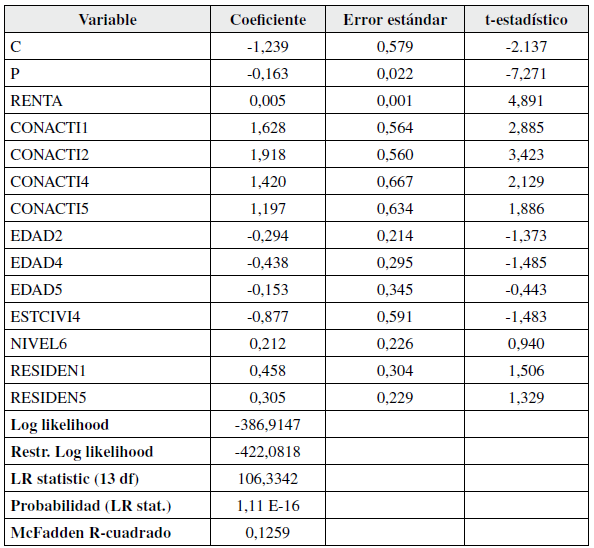 | Variable | Coeficiente | Error estándar | t-estadístico |
|---|---|---|---|
| C | -1,239 | 0,579 | -2.137 |
| P | -0,163 | 0,022 | -7,271 |
| RENTA | 0,005 | 0,001 | 4,891 |
| CONACTI1 | 1,628 | 0,564 | 2,885 |
| CONACTI2 | 1,918 | 0,560 | 3,423 |
| CONACTI4 | 1,420 | 0,667 | 2,129 |
| CONACTI5 | 1,197 | 0,634 | 1,886 |
| EDAD2 | -0,294 | 0,214 | -1,373 |
| EDAD4 | -0,438 | 0,295 | -1,485 |
| EDAD5 | -0,153 | 0,345 | -0,443 |
| ESTCIVI4 | -0,877 | 0,591 | -1,483 |
| NIVEL6 | 0,212 | 0,226 | 0,940 |
| RESIDEN1 | 0,458 | 0,304 | 1,506 |
| RESIDEN5 | 0,305 | 0,229 | 1,329 |
| Log likelihood | -386,9147 | | |
| Restr. Log likelihood | -422,0818 | | |
| LR statistic (13 df) | 106,3342 | | |
| Probabilidad (LR stat.) | 1,11 E-16 | | |
| McFadden R-cuadrado | 0,1259 | | |